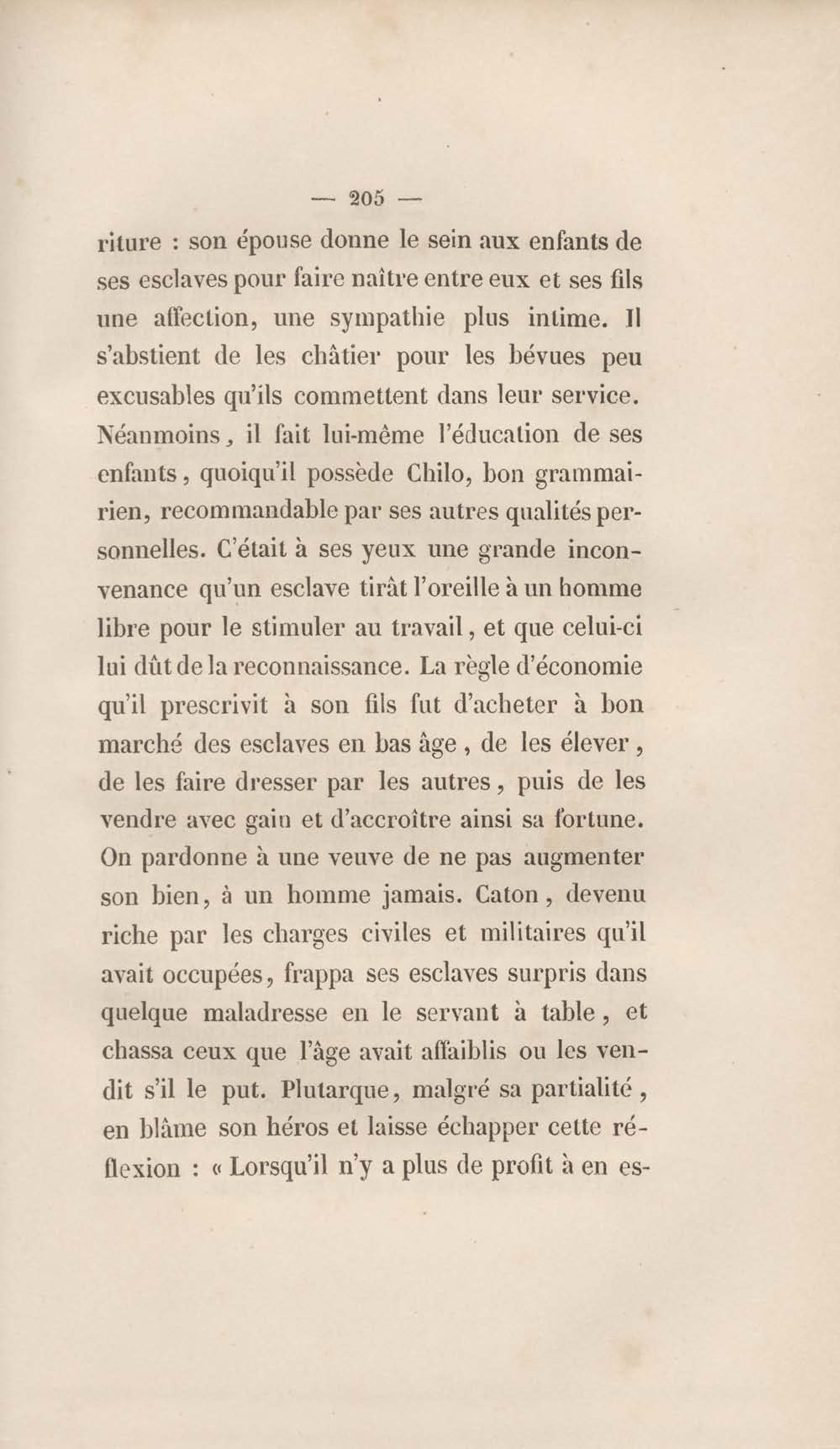 — 205 —

riture : son épouse donne le sein aux enfants de ses esclaves pour faire naître entre eux et ses fils une affection, une sympathie plus intime. Il s'abstient de les châtier pour les bévues peu excusables qu'ils commettent dans leur service. Néanmoins, il fait lui-même l'éducation de ses enfants, quoiqu'il possède Chilo, bon grammairien, recommandable par ses autres qualités personnelles. C'était à ses yeux une grande inconvenance qu'un esclave tirât l'oreille à un homme libre pour le stimuler au travail, et que celui-ci lui dût de la reconnaissance. La règle d'économie qu'il prescrivit à son fils fut d'acheter à bon marché des esclaves en bas âge, de les élever, de les faire dresser par les autres, puis de les vendre avec gain et d'accroître ainsi sa fortune. On pardonne à une veuve de ne pas augmenter son bien, à un homme jamais. Caton, devenu riche par les charges civiles et militaires qu'il avait occupées, frappa ses esclaves surpris dans quelque maladresse en le servant à table, et chassa ceux que l'âge avait affaiblis ou les vendit s'il le put. Plutarque, malgré sa partialité, en blâme son héros et laisse échapper cette réflexion : « Lorsqu'il n'y a plus de profit à en es-